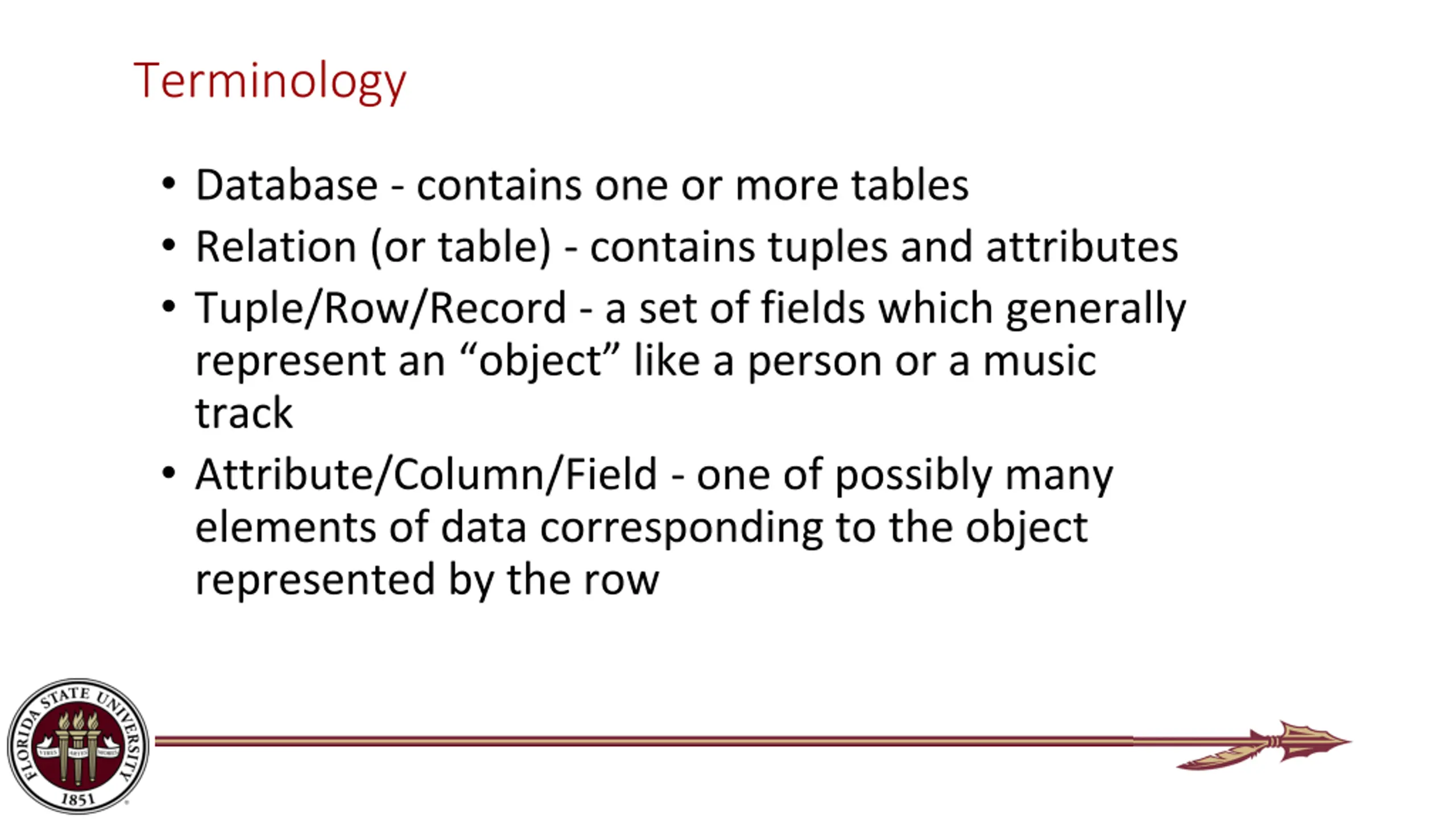 Terminology

• Database - contains one or more tables
• Relation (or table) - contains tuples and attributes
• Tuple/Row/Record - a set of fields which generally represent an "object" like a person or a music track
• Attribute/Column/Field - one of possibly many elements of data corresponding to the object represented by the row

FLORIDA STATE UNIVERSITY
1851